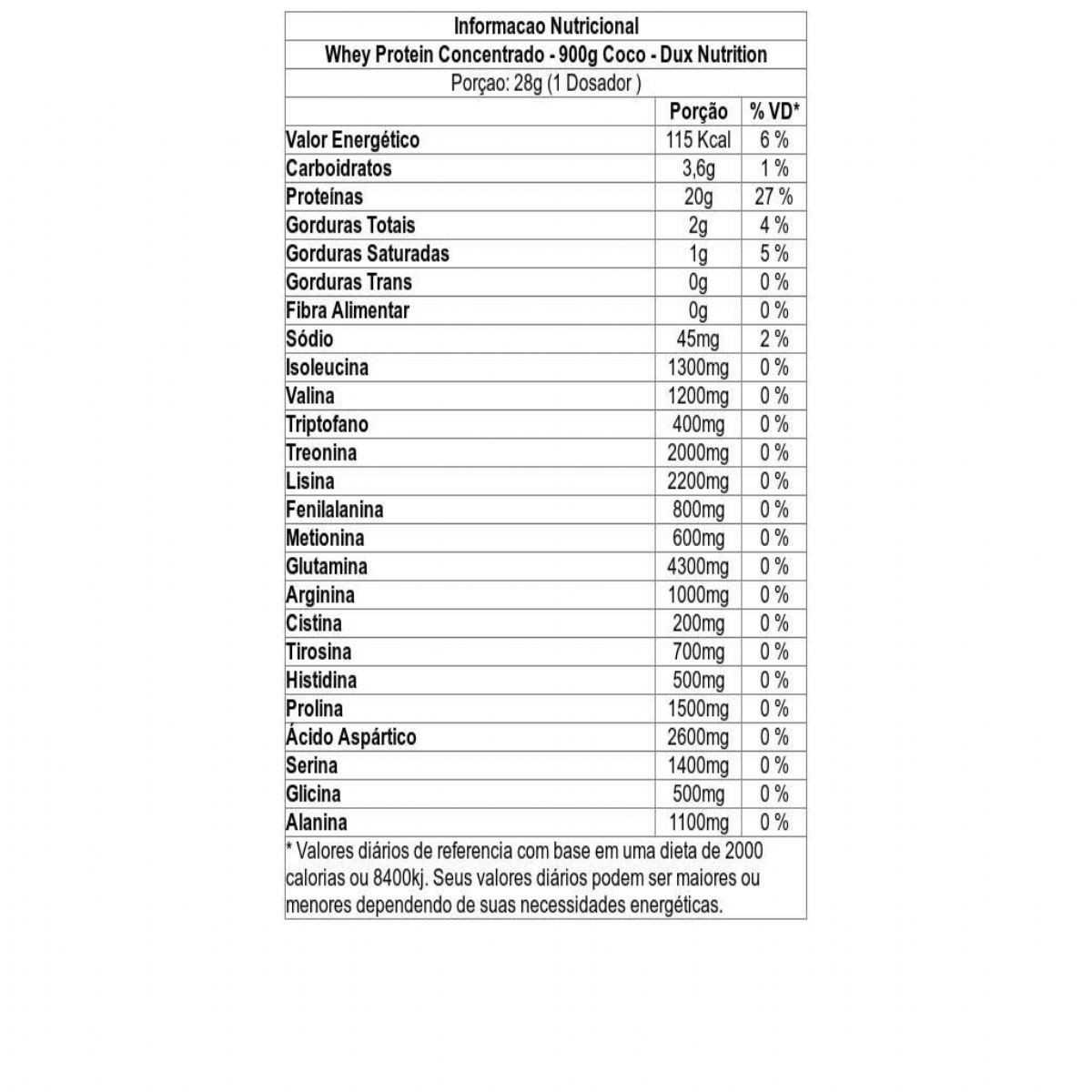 Informacao Nutricional

Whey Protein Concentrado - 900g Coco - Dux Nutrition

Porçao: 28g (1 Dosador )

| | Porção | % VD* |
|---|---|---|
| Valor Energético | 115 Kcal | 6 % |
| Carboidratos | 3,6g | 1 % |
| Proteínas | 20g | 27 % |
| Gorduras Totais | 2g | 4 % |
| Gorduras Saturadas | 1g | 5 % |
| Gorduras Trans | 0g | 0 % |
| Fibra Alimentar | 0g | 0 % |
| Sódio | 45mg | 2 % |
| Isoleucina | 1300mg | 0 % |
| Valina | 1200mg | 0 % |
| Triptofano | 400mg | 0 % |
| Treonina | 2000mg | 0 % |
| Lisina | 2200mg | 0 % |
| Fenilalanina | 800mg | 0 % |
| Metionina | 600mg | 0 % |
| Glutamina | 4300mg | 0 % |
| Arginina | 1000mg | 0 % |
| Cistina | 200mg | 0 % |
| Tirosina | 700mg | 0 % |
| Histidina | 500mg | 0 % |
| Prolina | 1500mg | 0 % |
| Ácido Aspártico | 2600mg | 0 % |
| Serina | 1400mg | 0 % |
| Glicina | 500mg | 0 % |
| Alanina | 1100mg | 0 % |

* Valores diários de referencia com base em uma dieta de 2000 calorias ou 8400kj. Seus valores diários podem ser maiores ou menores dependendo de suas necessidades energéticas.